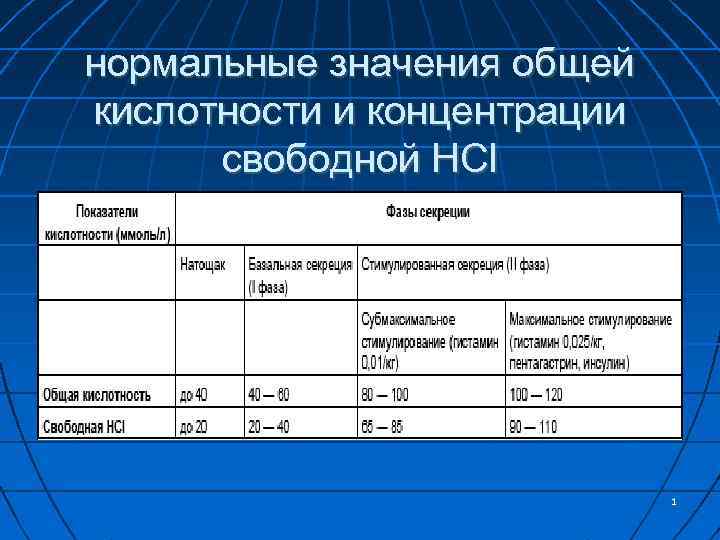 нормальные значения общей кислотности и концентрации свободной HCl

| Показатели кислотности (ммоль/л) | Фазы секреции | | | |
|---|---|---|---|---|
| | Натощак | Базальная секреция (I фаза) | Стимулированная секреция (II фаза) | |
| | | | Субмаксимальное стимулирование (гистамин 0,01/кг) | Максимальное стимулирование (гистамин 0,025/кг, пентагастрин, инсулин) |
| Общая кислотность | до 40 | 40 — 60 | 80 — 100 | 100 — 120 |
| Свободная HCl | до 20 | 20 — 40 | 65 — 85 | 90 — 110 |

1